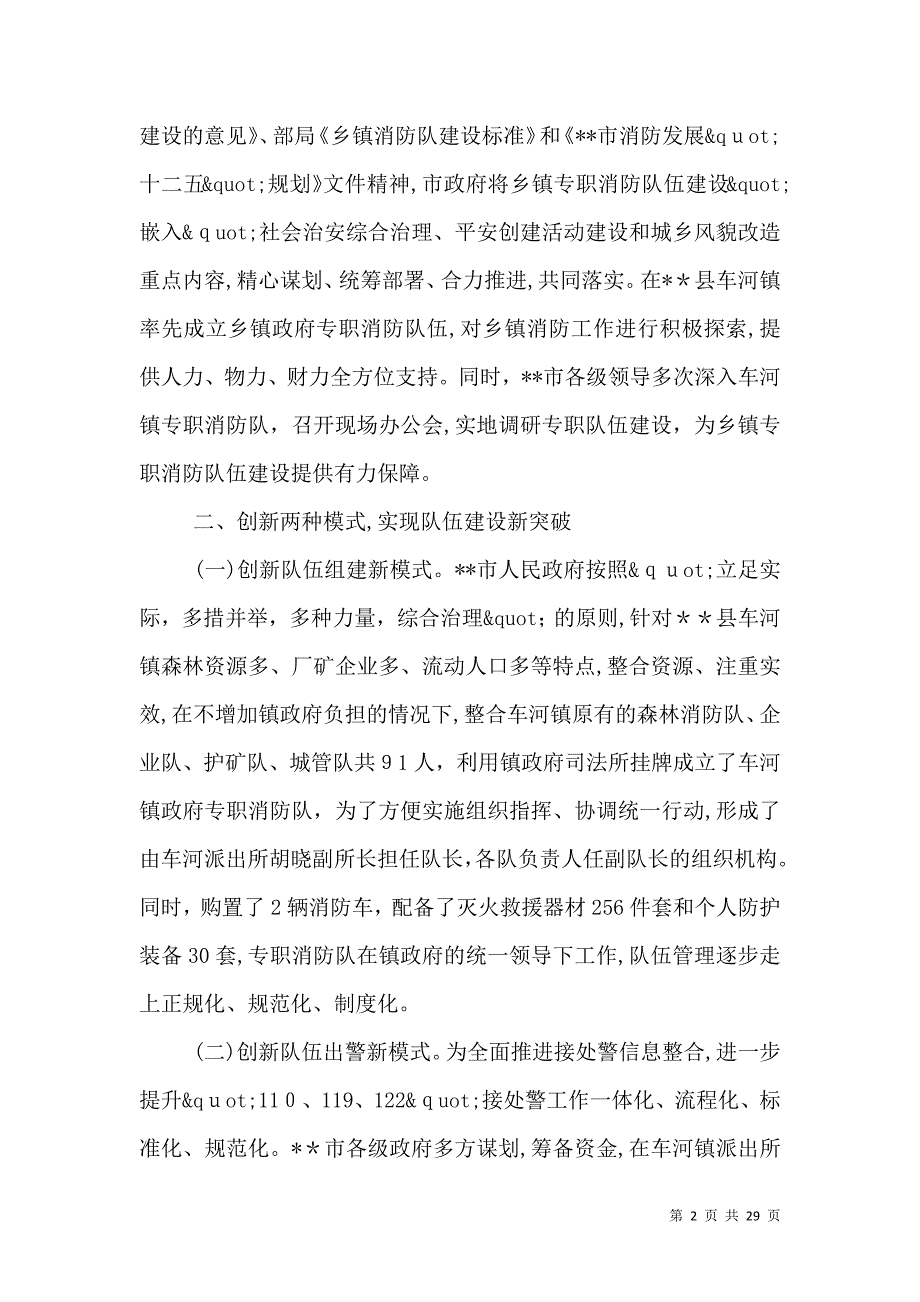 建设的意见》、部局《乡镇消防队建设标准》和《**市消防发展&ｑｕｏｔ;十二五&quot;规划》文件精神,市政府将乡镇专职消防队伍建设&quot;嵌入&ｑｕｏｔ;社会治安综合治理、平安创建活动建设和城乡风貌改造重点内容,精心谋划、统筹部署、合力推进,共同落实。在**县车河镇率先成立乡镇政府专职消防队伍,对乡镇消防工作进行积极探索,提供人力、物力、财力全方位支持。同时，**市各级领导多次深入车河镇专职消防队，召开现场办公会,实地调研专职队伍建设，为乡镇专职消防队伍建设提供有力保障。

二、创新两种模式,实现队伍建设新突破

(一)创新队伍组建新模式。**市人民政府按照&ｑｕｏｔ;立足实际，多措并举，多种力量，综合治理&quot;的原则,针对**县车河镇森林资源多、厂矿企业多、流动人口多等特点,整合资源、注重实效,在不增加镇政府负担的情况下,整合车河镇原有的森林消防队、企业队、护矿队、城管队共９１人，利用镇政府司法所挂牌成立了车河镇政府专职消防队，为了方便实施组织指挥、协调统一行动,形成了由车河派出所胡晓副所长担任队长,各队负责人任副队长的组织机构。同时，购置了2辆消防车，配备了灭火救援器材256件套和个人防护装备30套,专职消防队在镇政府的统一领导下工作,队伍管理逐步走上正规化、规范化、制度化。

(二)创新队伍出警新模式。为全面推进接处警信息整合,进一步提升&ｑｕｏｔ;11０、119、122&ｑｕｏｔ;接处警工作一体化、流程化、标准化、规范化。**市各级政府多方谋划,筹备资金,在车河镇派出所

第 2 页 共 29 页